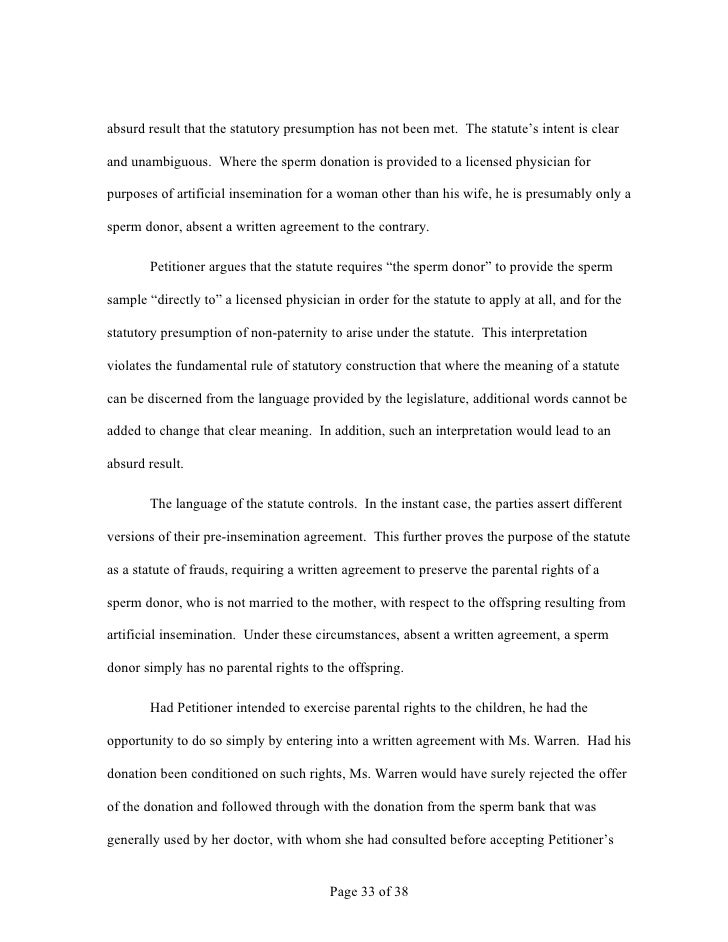 absurd result that the statutory presumption has not been met. The statute's intent is clear and unambiguous. Where the sperm donation is provided to a licensed physician for purposes of artificial insemination for a woman other than his wife, he is presumably only a sperm donor, absent a written agreement to the contrary.

Petitioner argues that the statute requires "the sperm donor" to provide the sperm sample "directly to" a licensed physician in order for the statute to apply at all, and for the statutory presumption of non-paternity to arise under the statute. This interpretation violates the fundamental rule of statutory construction that where the meaning of a statute can be discerned from the language provided by the legislature, additional words cannot be added to change that clear meaning. In addition, such an interpretation would lead to an absurd result.

The language of the statute controls. In the instant case, the parties assert different versions of their pre-insemination agreement. This further proves the purpose of the statute as a statute of frauds, requiring a written agreement to preserve the parental rights of a sperm donor, who is not married to the mother, with respect to the offspring resulting from artificial insemination. Under these circumstances, absent a written agreement, a sperm donor simply has no parental rights to the offspring.

Had Petitioner intended to exercise parental rights to the children, he had the opportunity to do so simply by entering into a written agreement with Ms. Warren. Had his donation been conditioned on such rights, Ms. Warren would have surely rejected the offer of the donation and followed through with the donation from the sperm bank that was generally used by her doctor, with whom she had consulted before accepting Petitioner's

Page 33 of 38